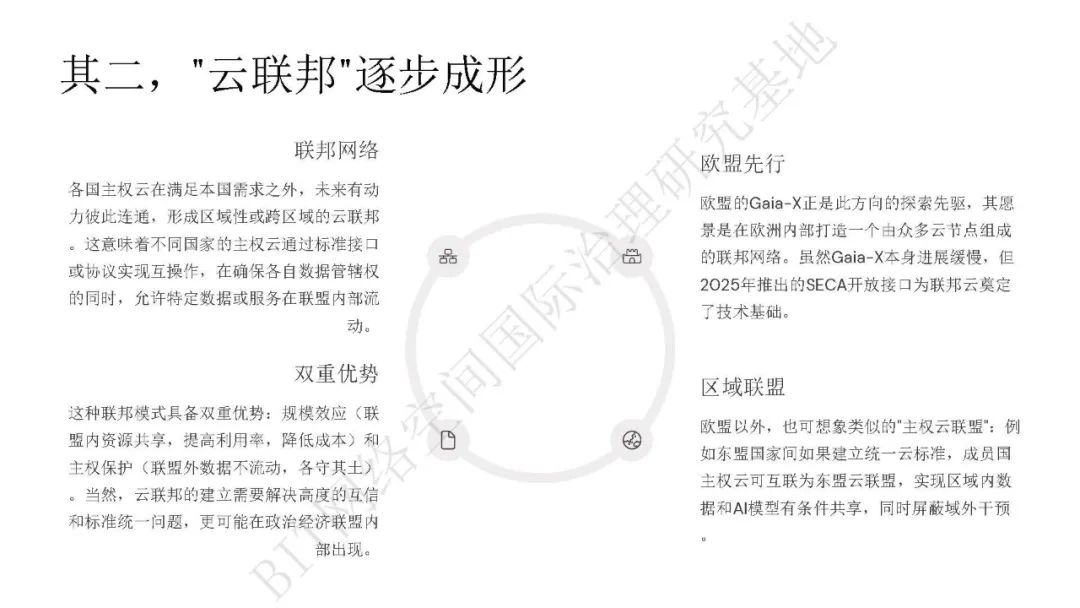 其二，"云联邦"逐步成形

联邦网络

各国主权云在满足本国需求之外，未来有动力彼此连通，形成区域性或跨区域的云联邦。这意味着不同国家的主权云通过标准接口或协议实现互操作，在确保各自数据管辖权的同时，允许特定数据或服务在联盟内部流动。

双重优势

这种联邦模式具备双重优势：规模效应（联盟内资源共享，提高利用率，降低成本）和主权保护（联盟外数据不流动，各守其土）。当然，云联邦的建立需要解决高度的互信和标准统一问题，更可能在政治经济联盟内部出现。

欧盟先行

欧盟的Gaia-X正是此方向的探索先驱，其愿景是在欧洲内部打造一个由众多云节点组成的联邦网络。虽然Gaia-X本身进展缓慢，但2025年推出的SECA开放接口为联邦云奠定了技术基础。

区域联盟

欧盟以外，也可想象类似的"主权云联盟"：例如东盟国家间如果建立统一云标准，成员国主权云可互联为东盟云联盟，实现区域内数据和AI模型有条件共享，同时屏蔽域外干预。

BIT网络空间国际治理研究基地